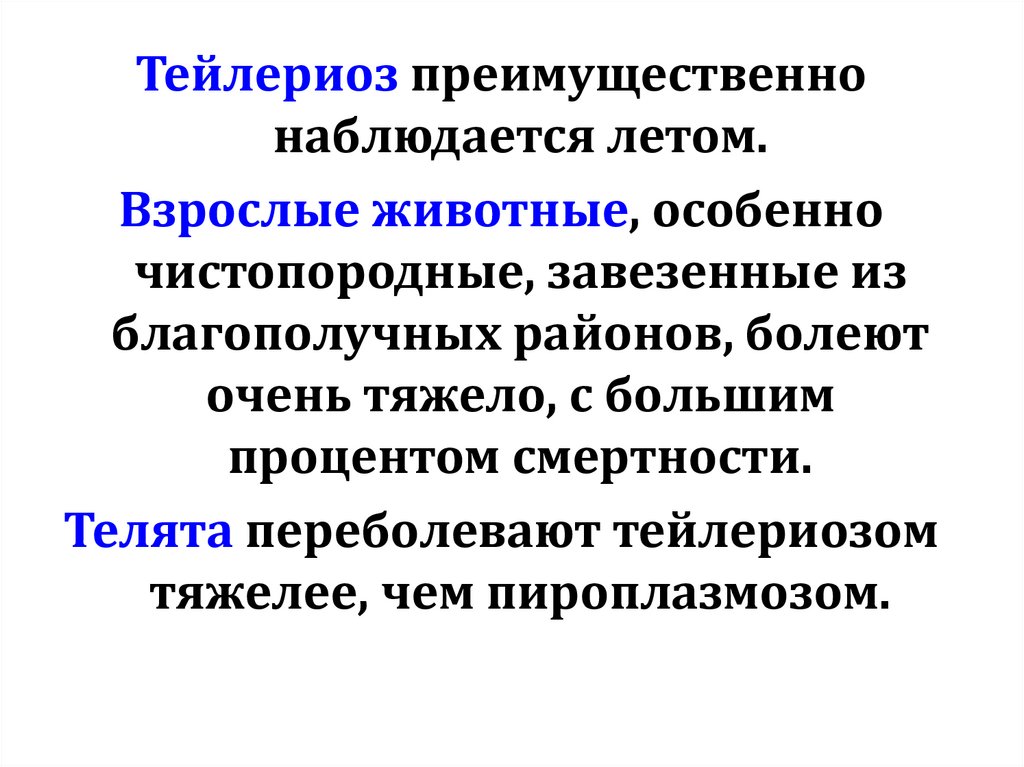 Тейлериоз преимущественно наблюдается летом.

Взрослые животные, особенно чистопородные, завезенные из благополучных районов, болеют очень тяжело, с большим процентом смертности.

Телята переболевают тейлериозом тяжелее, чем пироплазмозом.